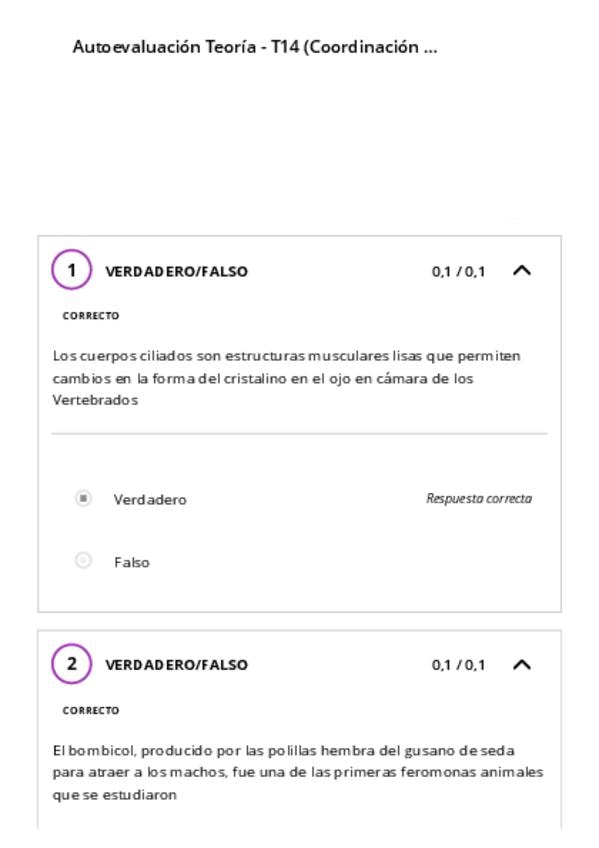 Autoevaluación Teoría - T14 (Coordinación ...

1 VERDADERO/FALSO 0,1 / 0,1

CORRECTO

Los cuerpos ciliados son estructuras musculares lisas que permiten cambios en la forma del cristalino en el ojo en cámara de los Vertebrados

Verdadero Respuesta correcta

Falso

2 VERDADERO/FALSO 0,1 / 0,1

CORRECTO

El bombicol, producido por las polillas hembra del gusano de seda para atraer a los machos, fue una de las primeras feromonas animales que se estudiaron